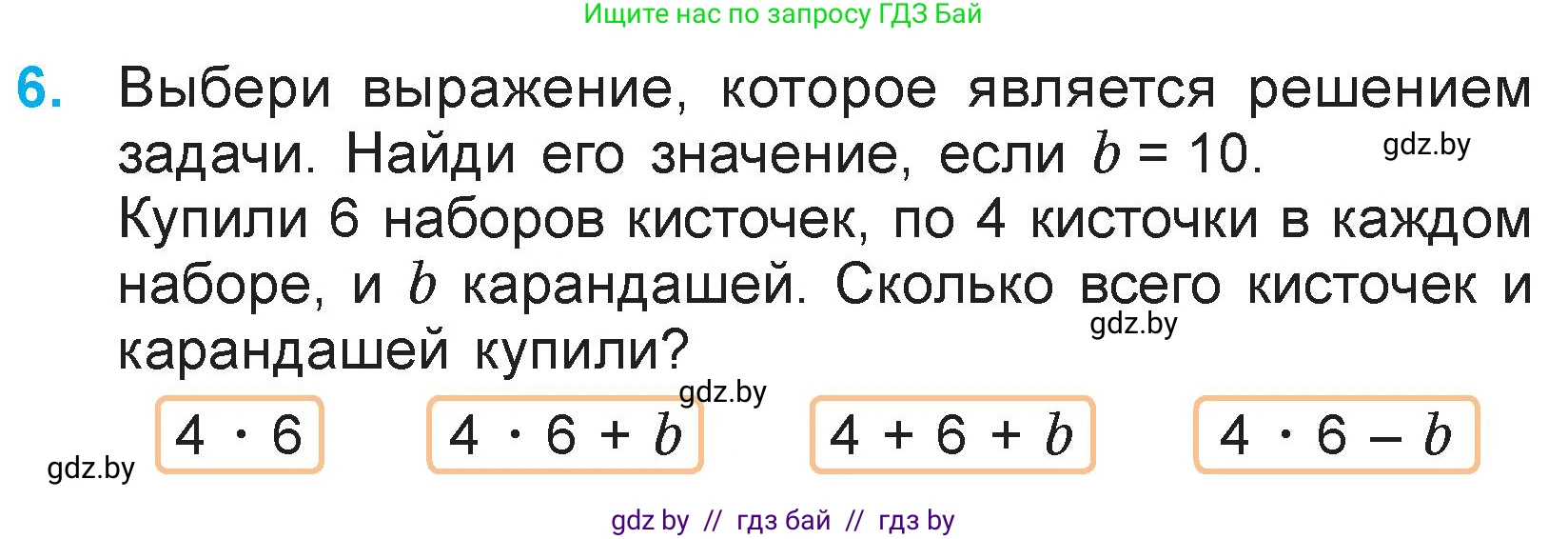 Ищите нас по запросу ГДЗ Бай

6. Выбери выражение, которое является решением задачи. Найди его значение, если $b = 10$. gdz.by
Купили 6 наборов кисточек, по 4 кисточки в каждом наборе, и $b$ карандашей. Сколько всего кисточек и карандашей купили? gdz.by

gdz.by

$4 \cdot 6$ $4 \cdot 6 + b$ $4 + 6 + b$ $4 \cdot 6 - b$

gdz.by

gdz by // гдз бай // гдз by